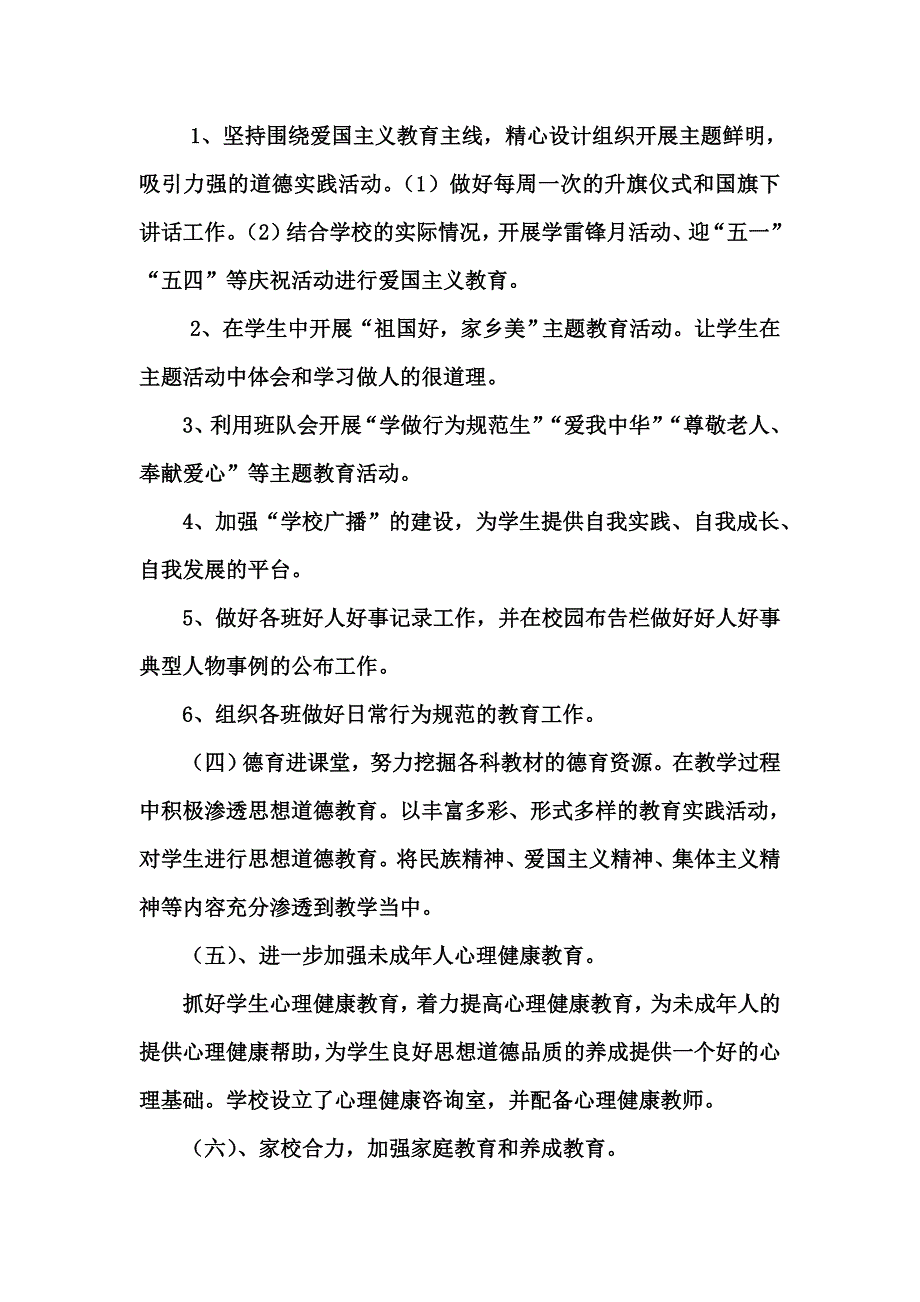 1、坚持围绕爱国主义教育主线，精心设计组织开展主题鲜明，吸引力强的道德实践活动。（1）做好每周一次的升旗仪式和国旗下讲话工作。（2）结合学校的实际情况，开展学雷锋月活动、迎“五一”“五四”等庆祝活动进行爱国主义教育。

2、在学生中开展“祖国好，家乡美”主题教育活动。让学生在主题活动中体会和学习做人的很道理。

3、利用班队会开展“学做行为规范生”“爱我中华”“尊敬老人、奉献爱心”等主题教育活动。

4、加强“学校广播”的建设，为学生提供自我实践、自我成长、自我发展的平台。

5、做好各班好人好事记录工作，并在校园布告栏做好好人好事典型人物事例的公布工作。

6、组织各班做好日常行为规范的教育工作。

（四）德育进课堂，努力挖掘各科教材的德育资源。在教学过程中积极渗透思想道德教育。以丰富多彩、形式多样的教育实践活动，对学生进行思想道德教育。将民族精神、爱国主义精神、集体主义精神等内容充分渗透到教学当中。

（五）、进一步加强未成年人心理健康教育。

抓好学生心理健康教育，着力提高心理健康教育，为未成年人的提供心理健康帮助，为学生良好思想道德品质的养成提供一个好的心理基础。学校设立了心理健康咨询室，并配备心理健康教师。

（六）、家校合力，加强家庭教育和养成教育。